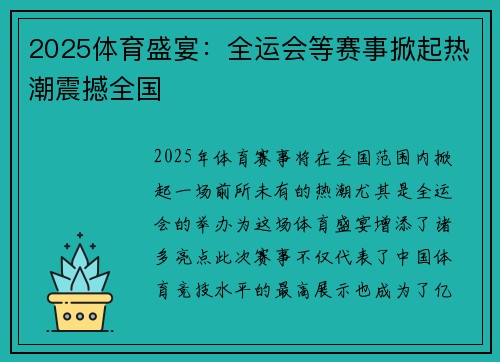 2025体育盛宴：全运会等赛事掀起热潮震撼全国

2025年体育赛事将在全国范围内掀起一场前所未有的热潮尤其是全运会的举办为这场体育盛宴增添了诸多亮点此次赛事不仅代表了中国体育竞技水平的最高展示也成为了亿